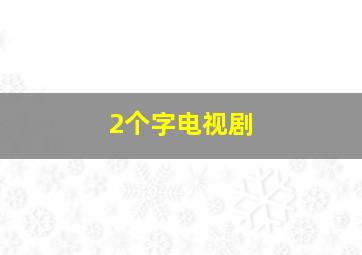 2个字电视剧